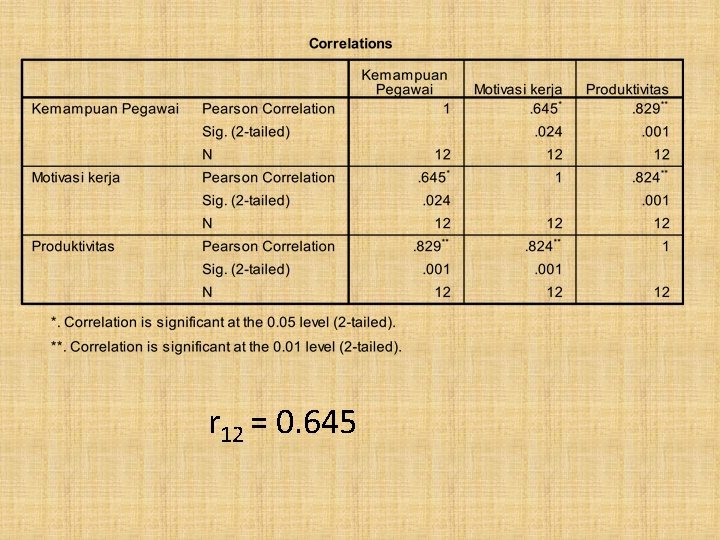 Correlations

| | | Kemampuan Pegawai | Motivasi kerja | Produktivitas |
|---|---|---|---|---|
| Kemampuan Pegawai | Pearson Correlation | 1 | .645* | .829** |
| | Sig. (2-tailed) | | .024 | .001 |
| | N | 12 | 12 | 12 |
| Motivasi kerja | Pearson Correlation | .645* | 1 | .824** |
| | Sig. (2-tailed) | .024 | | .001 |
| | N | 12 | 12 | 12 |
| Produktivitas | Pearson Correlation | .829** | .824** | 1 |
| | Sig. (2-tailed) | .001 | .001 | |
| | N | 12 | 12 | 12 |

*. Correlation is significant at the 0.05 level (2-tailed).

**. Correlation is significant at the 0.01 level (2-tailed).

$r_{12} = 0.645$